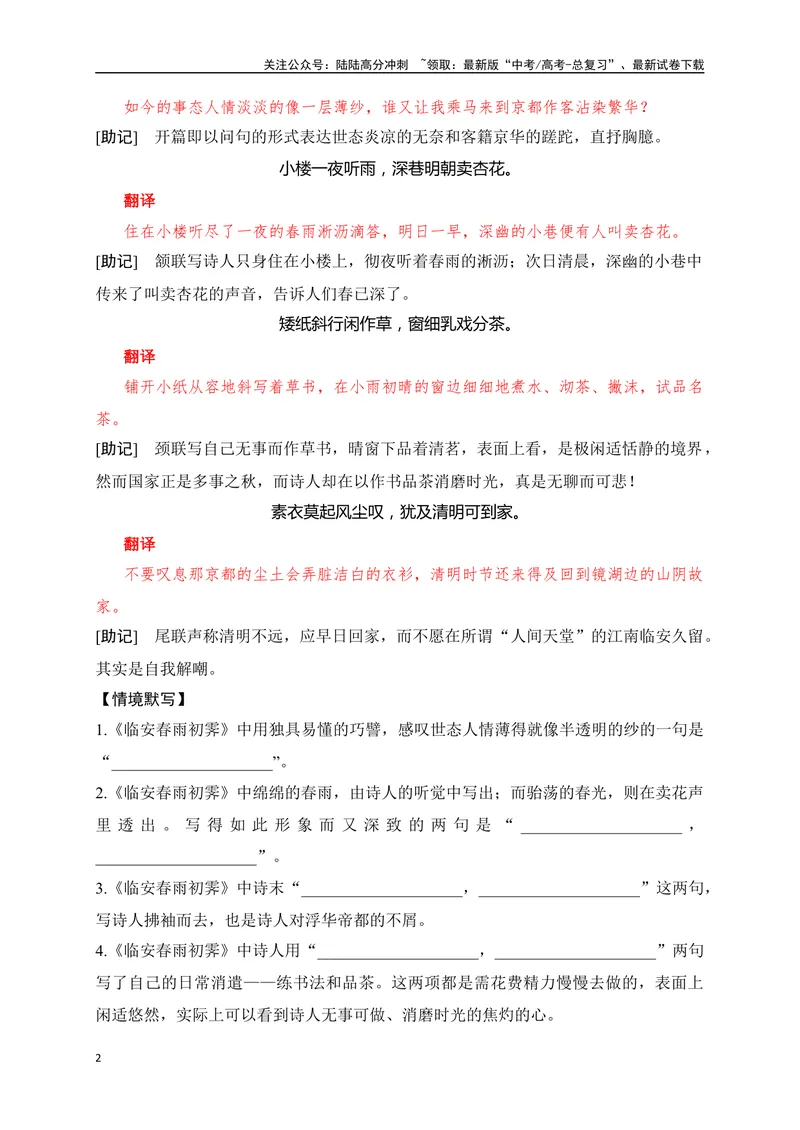 关注公众号：陆陆高分冲刺 ~领取：最新版“中考/高考-总复习”、最新试卷下载

如今的事态人情淡淡的像一层薄纱，谁又让我乘马来到京都作客沾染繁华？

[助记] 开篇即以问句的形式表达世态炎凉的无奈和客籍京华的蹉跎，直抒胸臆。

小楼一夜听雨，深巷明朝卖杏花。

翻译

住在小楼听尽了一夜的春雨淅沥滴答，明日一早，深幽的小巷便有人叫卖杏花。

[助记] 颔联写诗人只身住在小楼上，彻夜听着春雨的淅沥；次日清晨，深幽的小巷中传来了叫卖杏花的声音，告诉人们春已深了。

矮纸斜行闲作草，窗细乳戏分茶。

翻译

铺开小纸从容地斜写着草书，在小雨初晴的窗边细细地煮水、沏茶、撇沫，试品名茶。

[助记] 颈联写自己无事而作草书，晴窗下品着清茗，表面上看，是极闲适恬静的境界，然而国家正是多事之秋，而诗人却在以作书品茶消磨时光，真是无聊而可悲！

素衣莫起风尘叹，犹及清明可到家。

翻译

不要叹息那京都的尘土会弄脏洁白的衣衫，清明时节还来得及回到镜湖边的山阴故家。

[助记] 尾联声称清明不远，应早日回家，而不愿在所谓“人间天堂”的江南临安久留。其实是自我解嘲。

【情境默写】

1.《临安春雨初霁》中用独具易懂的巧譬，感叹世态人情薄得就像半透明的纱的一句是“____”。

2.《临安春雨初霁》中绵绵的春雨，由诗人的听觉中写出；而骀荡的春光，则在卖花声里透出。写得如此形象而又深致的两句是“____，____”。

3.《临安春雨初霁》中诗末“____，____”这两句，写诗人拂袖而去，也是诗人对浮华帝都的不屑。

4.《临安春雨初霁》中诗人用“____，____”两句写了自己的日常消遣——练书法和品茶。这两项都是需花费精力慢慢去做的，表面上闲适悠然，实际上可以看到诗人无事可做、消磨时光的焦灼的心。

2